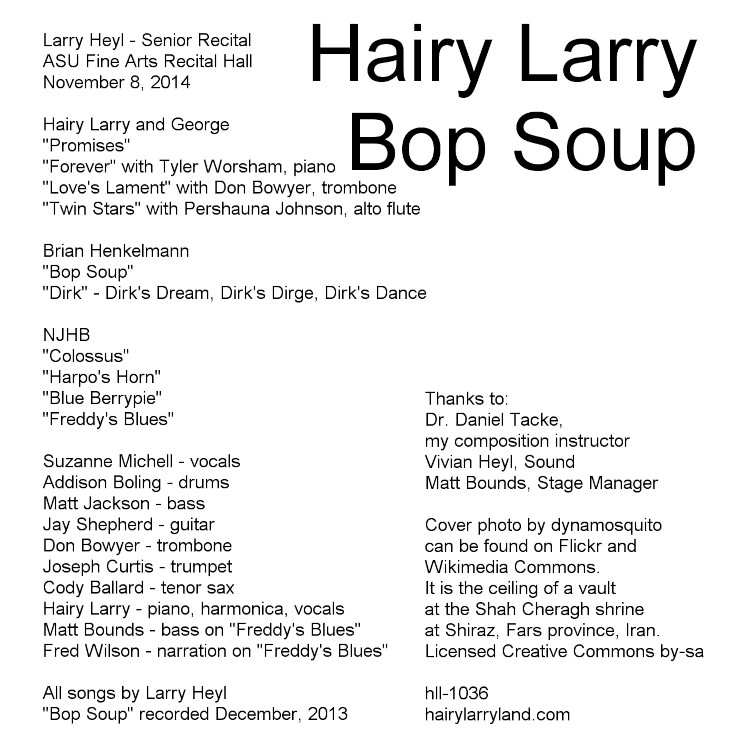 Hairy Larry
Bop Soup

Larry Heyl - Senior Recital
ASU Fine Arts Recital Hall
November 8, 2014

Hairy Larry and George
"Promises"
"Forever" with Tyler Worsham, piano
"Love's Lament" with Don Bowyer, trombone
"Twin Stars" with Pershauna Johnson, alto flute

Brian Henkelmann
"Bop Soup"
"Dirk" - Dirk's Dream, Dirk's Dirge, Dirk's Dance

NJHB
"Colossus"
"Harpo's Horn"
"Blue Berrypie"
"Freddy's Blues"

Suzanne Michell - vocals
Addison Boling - drums
Matt Jackson - bass
Jay Shepherd - guitar
Don Bowyer - trombone
Joseph Curtis - trumpet
Cody Ballard - tenor sax
Hairy Larry - piano, harmonica, vocals
Matt Bounds - bass on "Freddy's Blues"
Fred Wilson - narration on "Freddy's Blues"

All songs by Larry Heyl
"Bop Soup" recorded December, 2013

Thanks to:
Dr. Daniel Tacke,
my composition instructor
Vivian Heyl, Sound
Matt Bounds, Stage Manager

Cover photo by dynamosquito
can be found on Flickr and
Wikimedia Commons.
It is the ceiling of a vault
at the Shah Cheragh shrine
at Shiraz, Fars province, Iran.
Licensed Creative Commons by-sa

hll-1036
hairylarryland.com